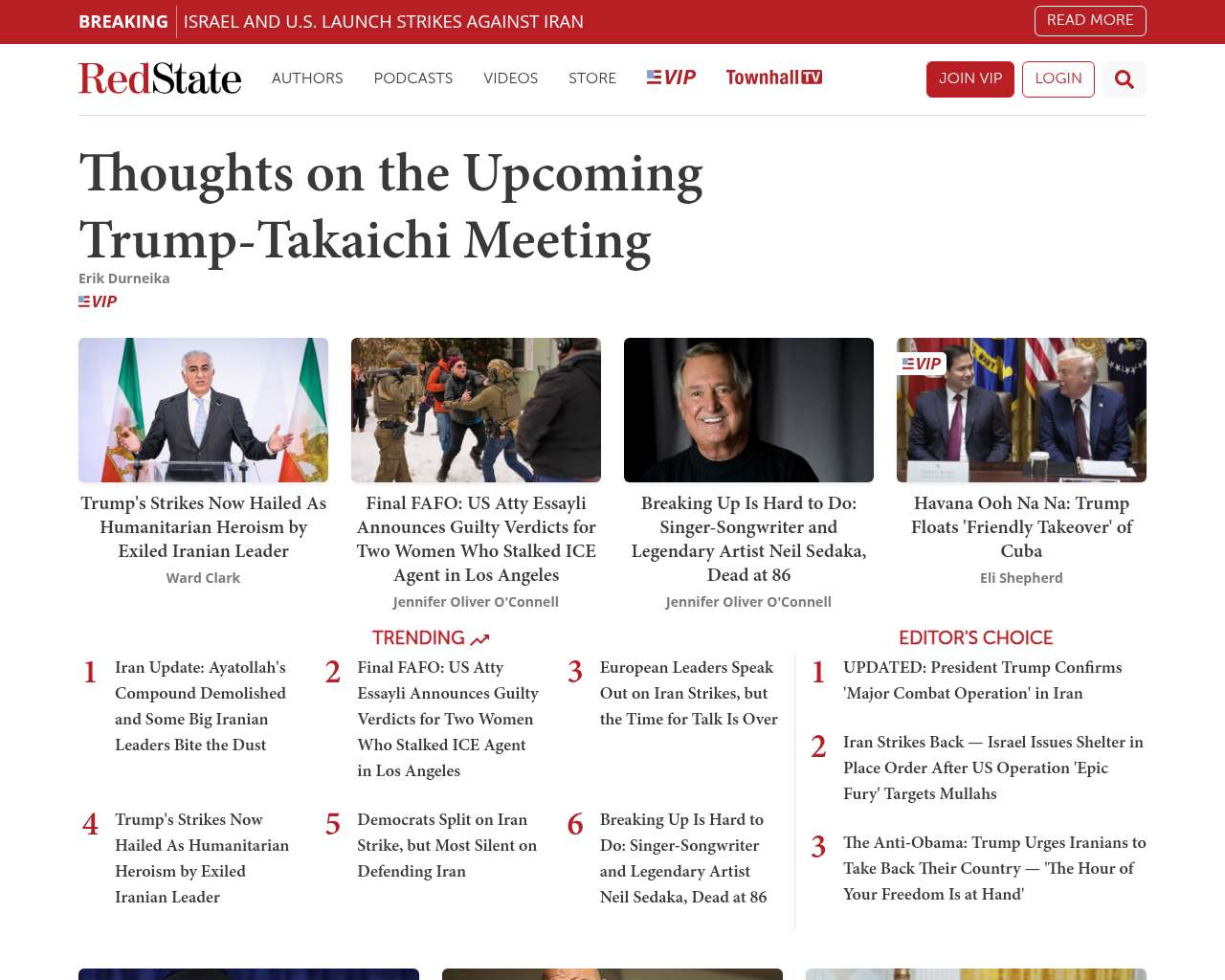 BREAKING ISRAEL AND U.S. LAUNCH STRIKES AGAINST IRAN READ MORE

RedState AUTHORS PODCASTS VIDEOS STORE VIP TownhallTV JOIN VIP LOGIN

Thoughts on the Upcoming Trump-Takaichi Meeting

Erik Durneika
VIP

Trump's Strikes Now Hailed As Humanitarian Heroism by Exiled Iranian Leader
Ward Clark

Final FAFO: US Atty Essayli Announces Guilty Verdicts for Two Women Who Stalked ICE Agent in Los Angeles
Jennifer Oliver O'Connell

Breaking Up Is Hard to Do: Singer-Songwriter and Legendary Artist Neil Sedaka, Dead at 86
Jennifer Oliver O'Connell

VIP
Havana Ooh Na Na: Trump Floats 'Friendly Takeover' of Cuba
Eli Shepherd

TRENDING

1 Iran Update: Ayatollah's Compound Demolished and Some Big Iranian Leaders Bite the Dust

2 Final FAFO: US Atty Essayli Announces Guilty Verdicts for Two Women Who Stalked ICE Agent in Los Angeles

3 European Leaders Speak Out on Iran Strikes, but the Time for Talk Is Over

4 Trump's Strikes Now Hailed As Humanitarian Heroism by Exiled Iranian Leader

5 Democrats Split on Iran Strike, but Most Silent on Defending Iran

6 Breaking Up Is Hard to Do: Singer-Songwriter and Legendary Artist Neil Sedaka, Dead at 86

EDITOR'S CHOICE

1 UPDATED: President Trump Confirms 'Major Combat Operation' in Iran

2 Iran Strikes Back — Israel Issues Shelter in Place Order After US Operation 'Epic Fury' Targets Mullahs

3 The Anti-Obama: Trump Urges Iranians to Take Back Their Country — 'The Hour of Your Freedom Is at Hand'